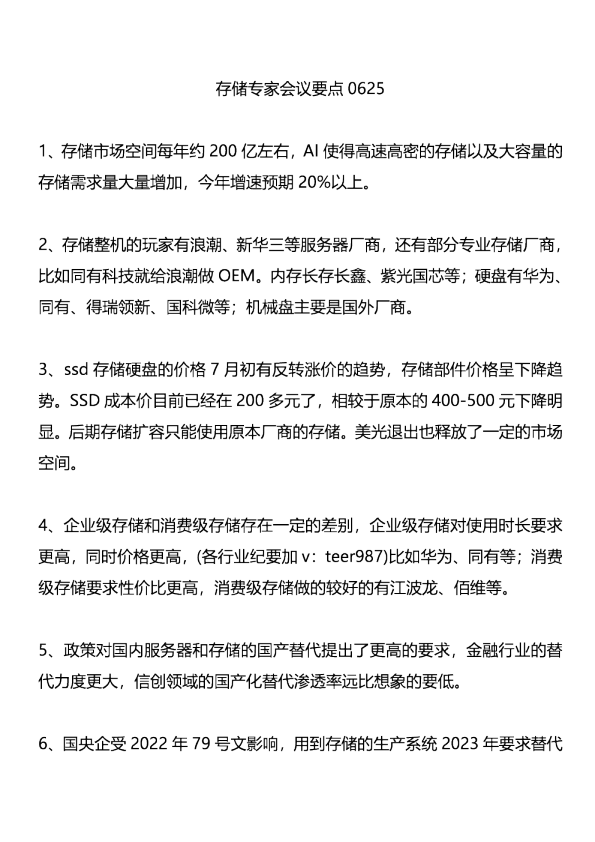 存储专家会议要点0625

1、存储市场空间每年约200亿左右，AI使得高速高密的存储以及大容量的存储需求量大量增加，今年增速预期20%以上。

2、存储整机的玩家有浪潮、新华三等服务器厂商，还有部分专业存储厂商，比如同有科技就给浪潮做OEM。内存长存长鑫、紫光国芯等；硬盘有华为、同有、得瑞领新、国科微等；机械盘主要是国外厂商。

3、ssd存储硬盘的价格7月初有反转涨价的趋势，存储部件价格呈下降趋势。SSD成本价目前已经在200多元了，相较于原本的400-500元下降明显。后期存储扩容只能使用原本厂商的存储。美光退出也释放了一定的市场空间。

4、企业级存储和消费级存储存在一定的差别，企业级存储对使用时长要求更高，同时价格更高，(各行业纪要加v：teer987)比如华为、同有等；消费级存储要求性价比更高，消费级存储做的较好的有江波龙、佰维等。

5、政策对国内服务器和存储的国产替代提出了更高的要求，金融行业的替代力度更大，信创领域的国产化替代渗透率远比想象的要低。

6、国央企受2022年79号文影响，用到存储的生产系统2023年要求替代